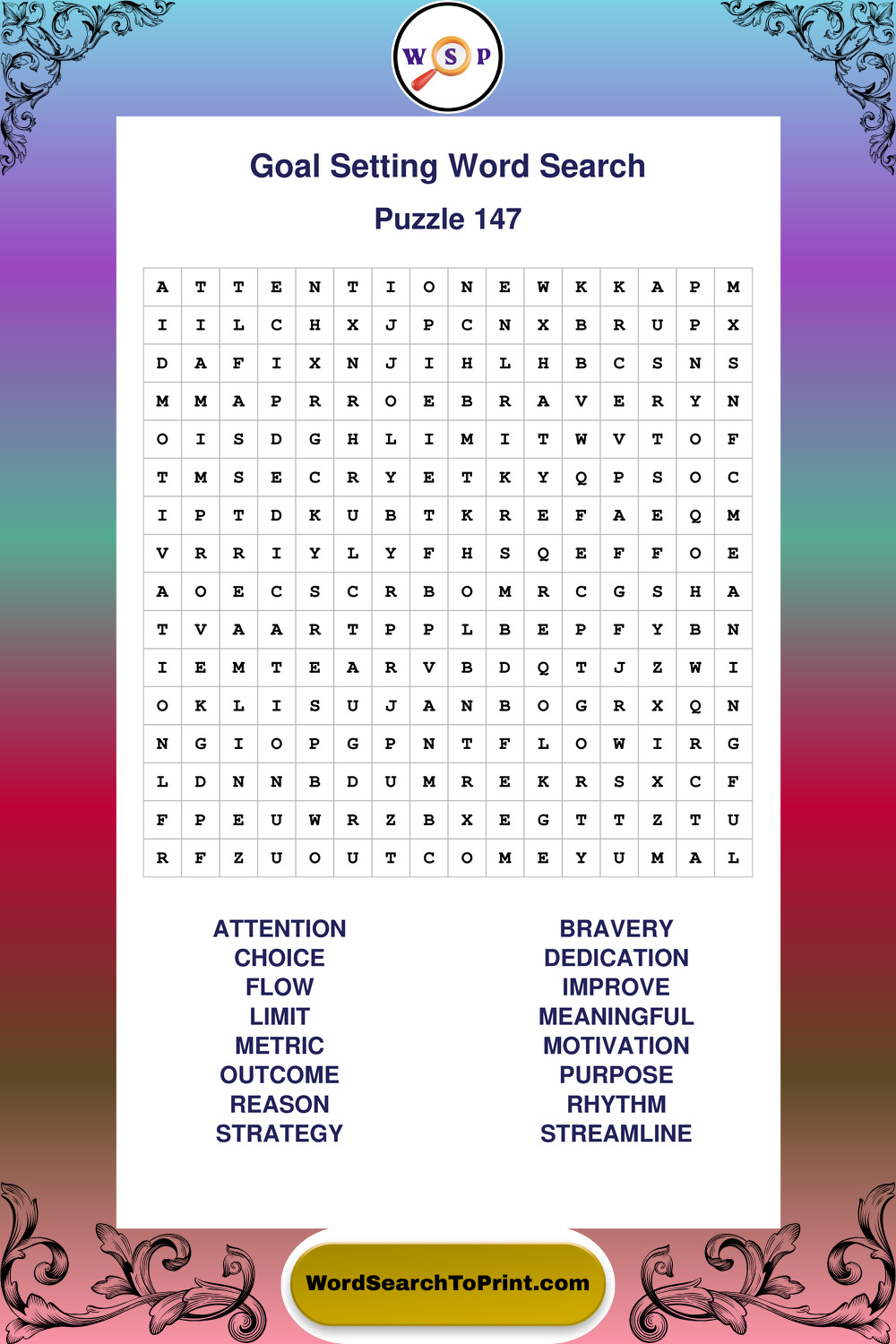 W S P

Goal Setting Word Search

Puzzle 147

| A | T | T | E | N | T | I | O | N | E | W | K | K | A | P | M |
|---|---|---|---|---|---|---|---|---|---|---|---|---|---|---|---|
| I | I | L | C | H | X | J | P | C | N | X | B | R | U | P | X |
| D | A | F | I | X | N | J | I | H | L | H | B | C | S | N | S |
| M | M | A | P | R | R | O | E | B | R | A | V | E | R | Y | N |
| O | I | S | D | G | H | L | I | M | I | T | W | V | T | O | F |
| T | M | S | E | C | R | Y | E | T | K | Y | Q | P | S | O | C |
| I | P | T | D | K | U | B | T | K | R | E | F | A | E | Q | M |
| V | R | R | I | Y | L | Y | F | H | S | Q | E | F | F | O | E |
| A | O | E | C | S | C | R | B | O | M | R | C | G | S | H | A |
| T | V | A | A | R | T | P | P | L | B | E | P | F | Y | B | N |
| I | E | M | T | E | A | R | V | B | D | Q | T | J | Z | W | I |
| O | K | L | I | S | U | J | A | N | B | O | G | R | X | Q | N |
| N | G | I | O | P | G | P | N | T | F | L | O | W | I | R | G |
| L | D | N | N | B | D | U | M | R | E | K | R | S | X | C | F |
| F | P | E | U | W | R | Z | B | X | E | G | T | T | Z | T | U |
| R | F | Z | U | O | U | T | C | O | M | E | Y | U | M | A | L |

ATTENTION
CHOICE
FLOW
LIMIT
METRIC
OUTCOME
REASON
STRATEGY

BRAVERY
DEDICATION
IMPROVE
MEANINGFUL
MOTIVATION
PURPOSE
RHYTHM
STREAMLINE

WordSearchToPrint.com